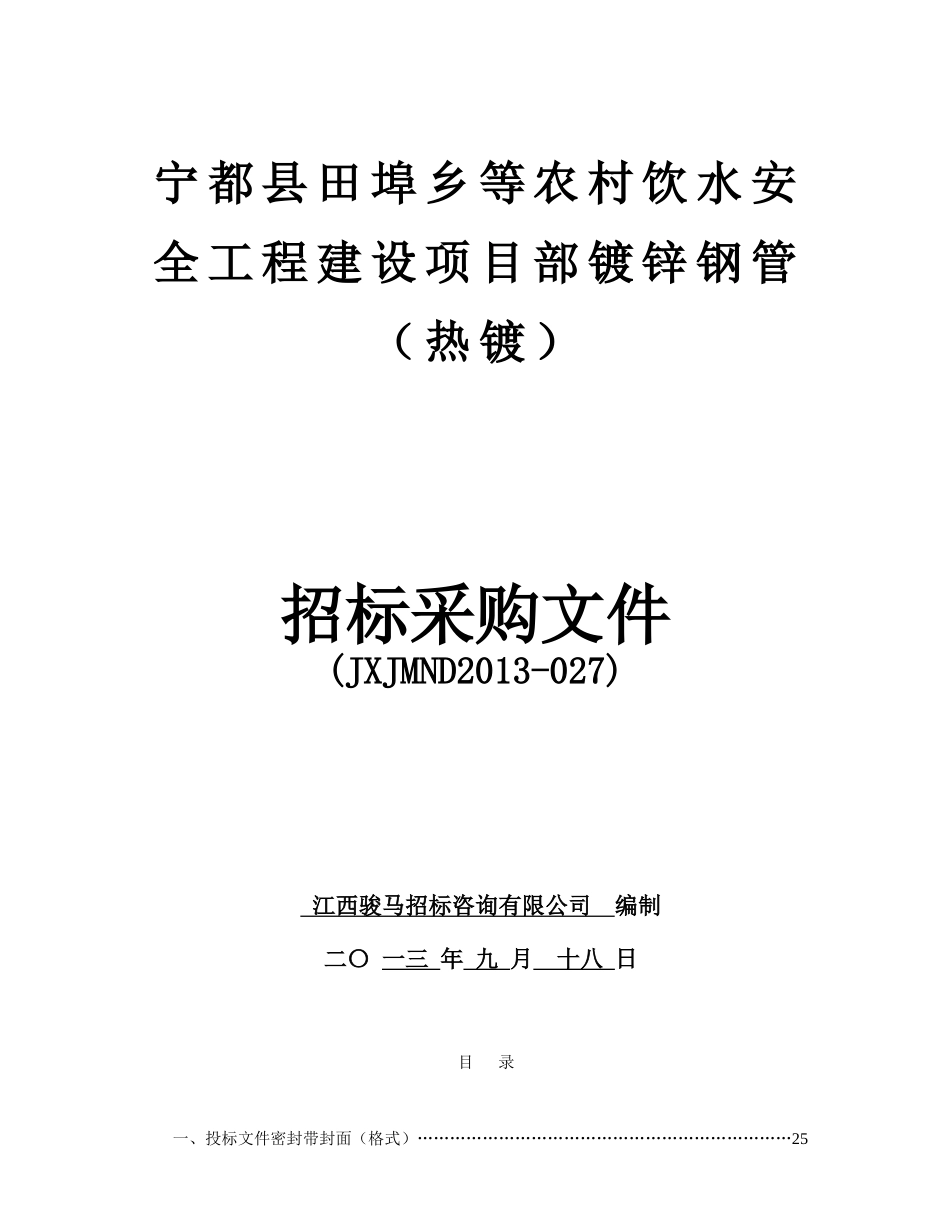 宁都县田埠乡等农村饮水安全工程建设项目部镀锌钢管（热镀）

招标采购文件
(JXJMND2013-027)

江西骏马招标咨询有限公司 编制

二〇 一三 年 九 月 十八 日

目 录

一、投标文件密封带封面（格式）……………………………………………………………25